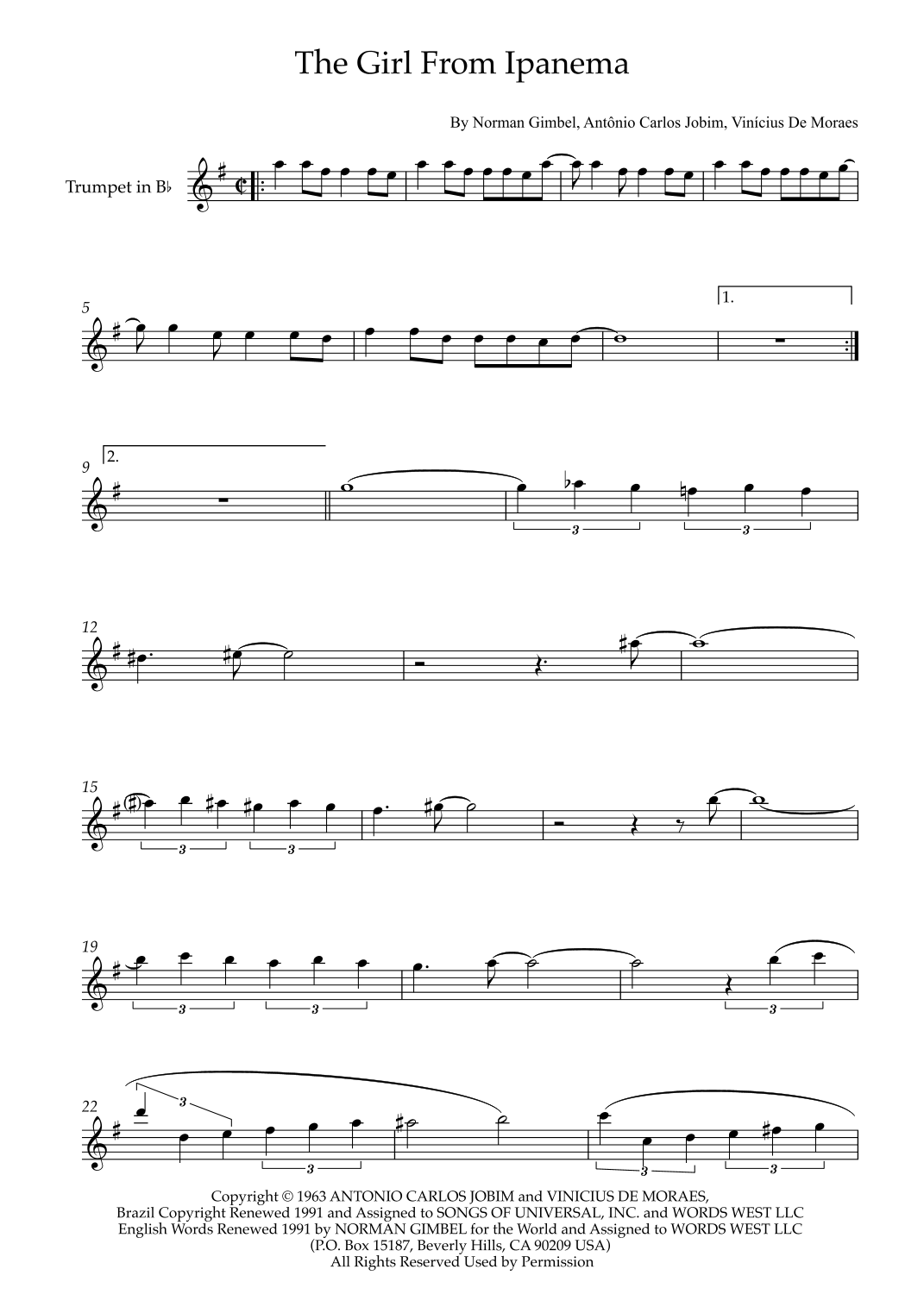 The Girl From Ipanema

By Norman Gimbel, Antônio Carlos Jobim, Vinícius De Moraes

Trumpet in B♭

5

1.

9

2.

3

3

12

15

3

3

19

3

3

3

22

3

3

3

3

Copyright © 1963 ANTONIO CARLOS JOBIM and VINICIUS DE MORAES,
Brazil Copyright Renewed 1991 and Assigned to SONGS OF UNIVERSAL, INC. and WORDS WEST LLC
English Words Renewed 1991 by NORMAN GIMBEL for the World and Assigned to WORDS WEST LLC
(P.O. Box 15187, Beverly Hills, CA 90209 USA)
All Rights Reserved Used by Permission